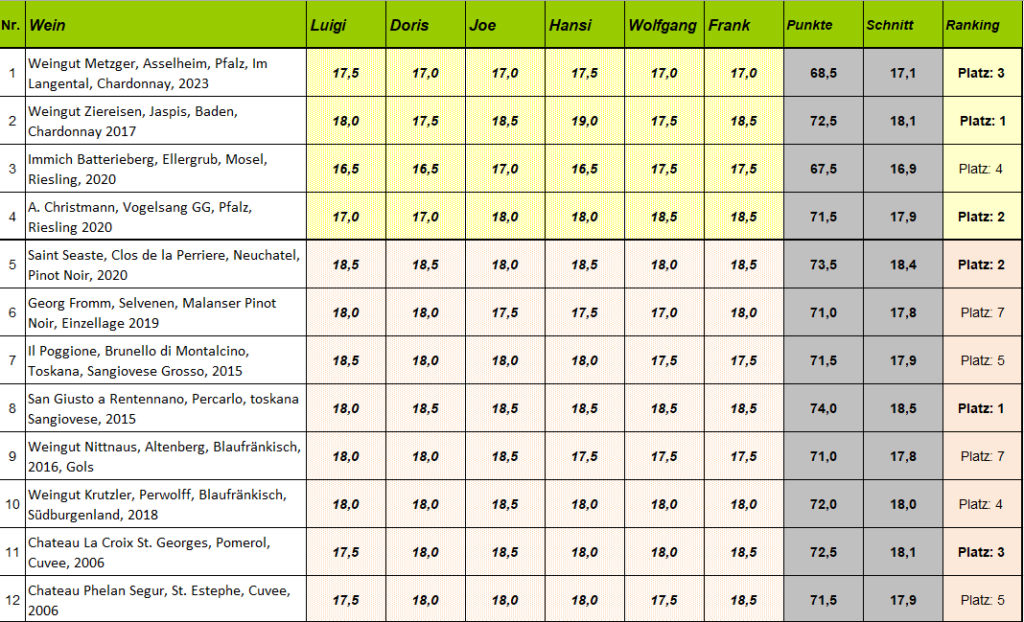 | Nr. | Wein | Luigi | Doris | Joe | Hansi | Wolfgang | Frank | Punkte | Schnitt | Ranking |
|---|---|---|---|---|---|---|---|---|---|---|
| 1 | Weingut Metzger, Asselheim, Pfalz, Im Langental, Chardonnay, 2023 | 17,5 | 17,0 | 17,0 | 17,5 | 17,0 | 17,0 | 68,5 | 17,1 | Platz: 3 |
| 2 | Weingut Ziereisen, Jaspis, Baden, Chardonnay 2017 | 18,0 | 17,5 | 18,5 | 19,0 | 17,5 | 18,5 | 72,5 | 18,1 | Platz: 1 |
| 3 | Immich Batterieberg, Ellergrub, Mosel, Riesling, 2020 | 16,5 | 16,5 | 17,0 | 16,5 | 17,5 | 17,5 | 67,5 | 16,9 | Platz: 4 |
| 4 | A. Christmann, Vogelsang GG, Pfalz, Riesling 2020 | 17,0 | 17,0 | 18,0 | 18,0 | 18,5 | 18,5 | 71,5 | 17,9 | Platz: 2 |
| 5 | Saint Seaste, Clos de la Perriere, Neuchatel, Pinot Noir, 2020 | 18,5 | 18,5 | 18,0 | 18,5 | 18,0 | 18,5 | 73,5 | 18,4 | Platz: 2 |
| 6 | Georg Fromm, Selvenen, Malanser Pinot Noir, Einzellage 2019 | 18,0 | 18,0 | 17,5 | 17,5 | 17,0 | 18,0 | 71,0 | 17,8 | Platz: 7 |
| 7 | Il Poggione, Brunello di Montalcino, Toskana, Sangiovese Grosso, 2015 | 18,5 | 18,0 | 18,0 | 18,0 | 17,5 | 17,5 | 71,5 | 17,9 | Platz: 5 |
| 8 | San Giusto a Rentennano, Percarlo, toskana Sangiovese, 2015 | 18,0 | 18,5 | 18,5 | 18,5 | 18,5 | 18,5 | 74,0 | 18,5 | Platz: 1 |
| 9 | Weingut Nittnaus, Altenberg, Blaufränkisch, 2016, Gols | 18,0 | 18,0 | 18,5 | 17,5 | 17,5 | 17,5 | 71,0 | 17,8 | Platz: 7 |
| 10 | Weingut Krutzler, Perwolff, Blaufränkisch, Südburgenland, 2018 | 18,0 | 18,0 | 18,5 | 18,0 | 18,0 | 18,0 | 72,0 | 18,0 | Platz: 4 |
| 11 | Chateau La Croix St. Georges, Pomerol, Cuvee, 2006 | 17,5 | 18,0 | 18,5 | 18,0 | 18,0 | 18,5 | 72,5 | 18,1 | Platz: 3 |
| 12 | Chateau Phelan Segur, St. Estephe, Cuvee, 2006 | 17,5 | 18,0 | 18,0 | 18,0 | 17,5 | 18,5 | 71,5 | 17,9 | Platz: 5 |